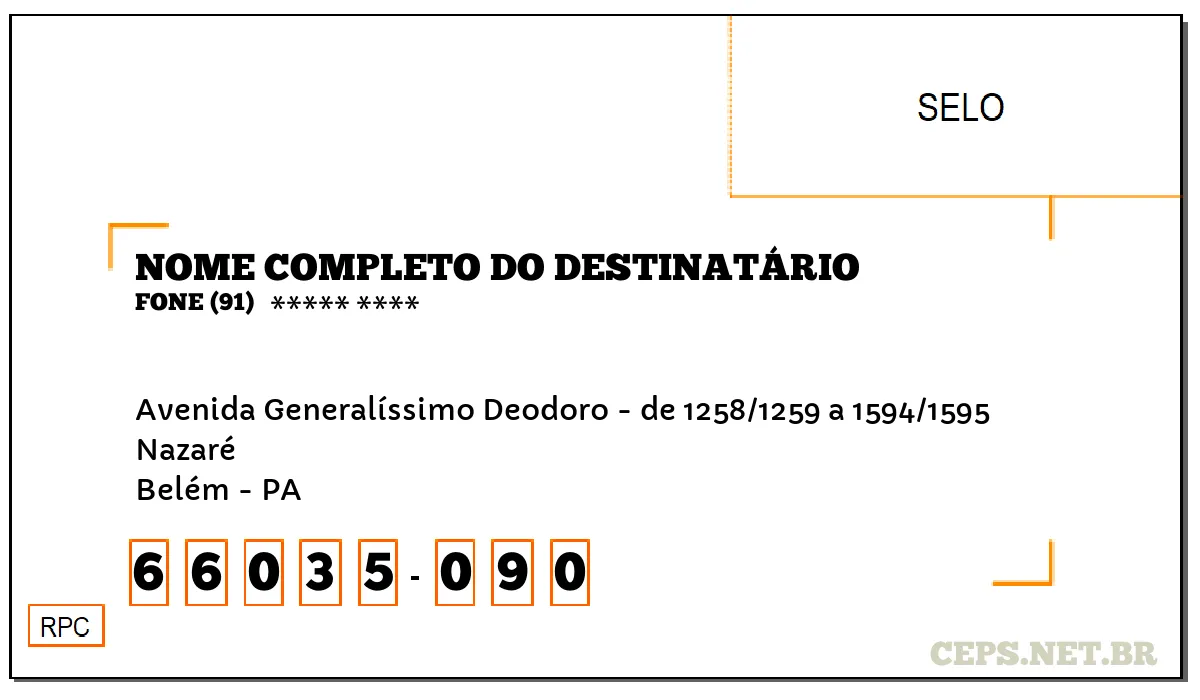 SELO

NOME COMPLETO DO DESTINATÁRIO
FONE (91) ***** ****

Avenida Generalíssimo Deodoro - de 1258/1259 a 1594/1595
Nazaré
Belém - PA

6 6 0 3 5 - 0 9 0

RPC

CEPS.NET.BR